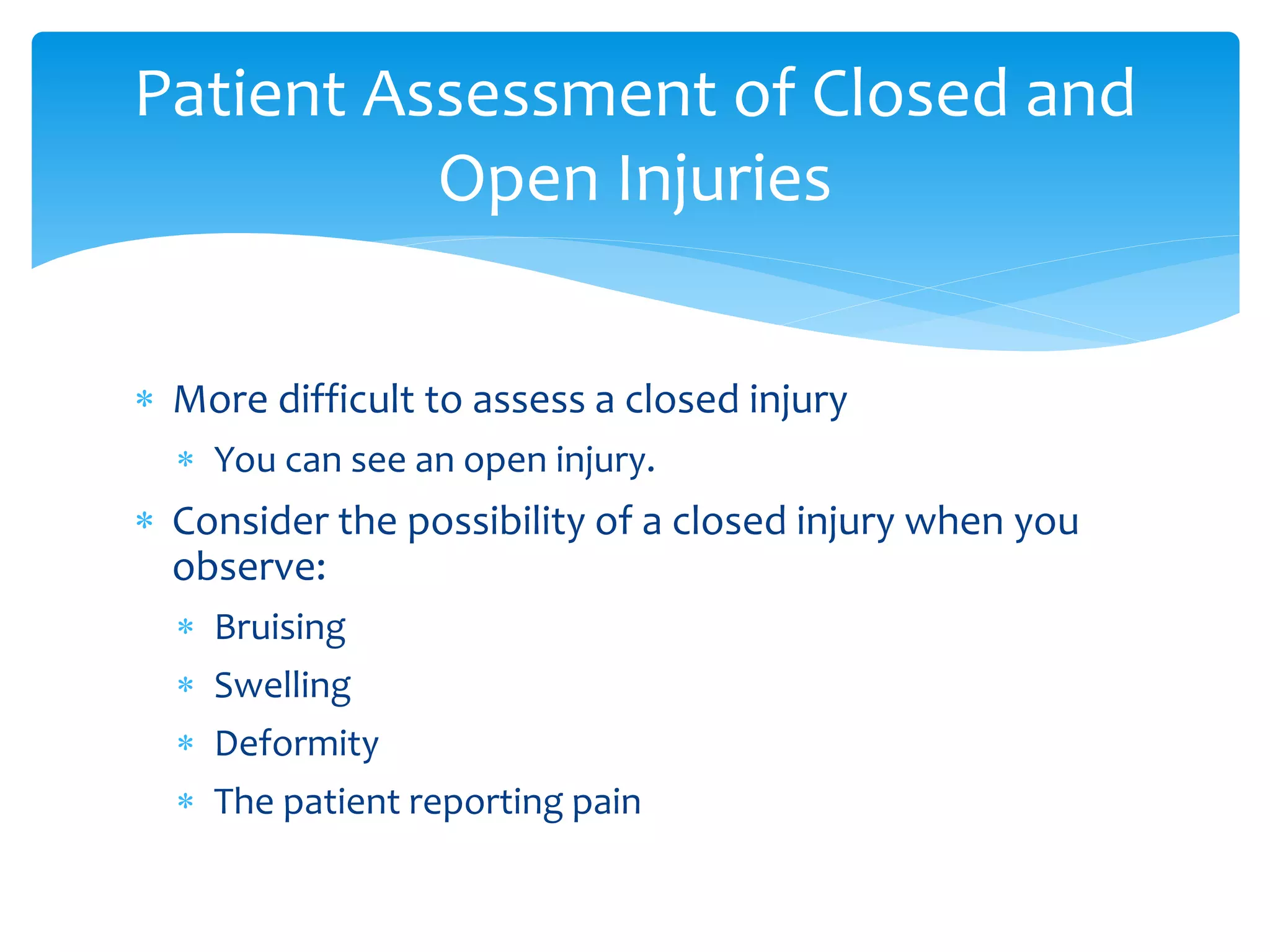 Patient Assessment of Closed and Open Injuries

* More difficult to assess a closed injury
  * You can see an open injury.
* Consider the possibility of a closed injury when you observe:
  * Bruising
  * Swelling
  * Deformity
  * The patient reporting pain